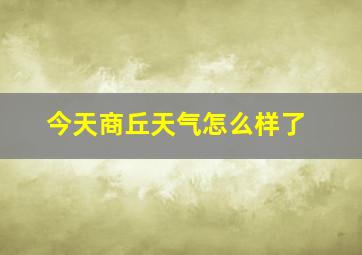 今天商丘天气怎么样了